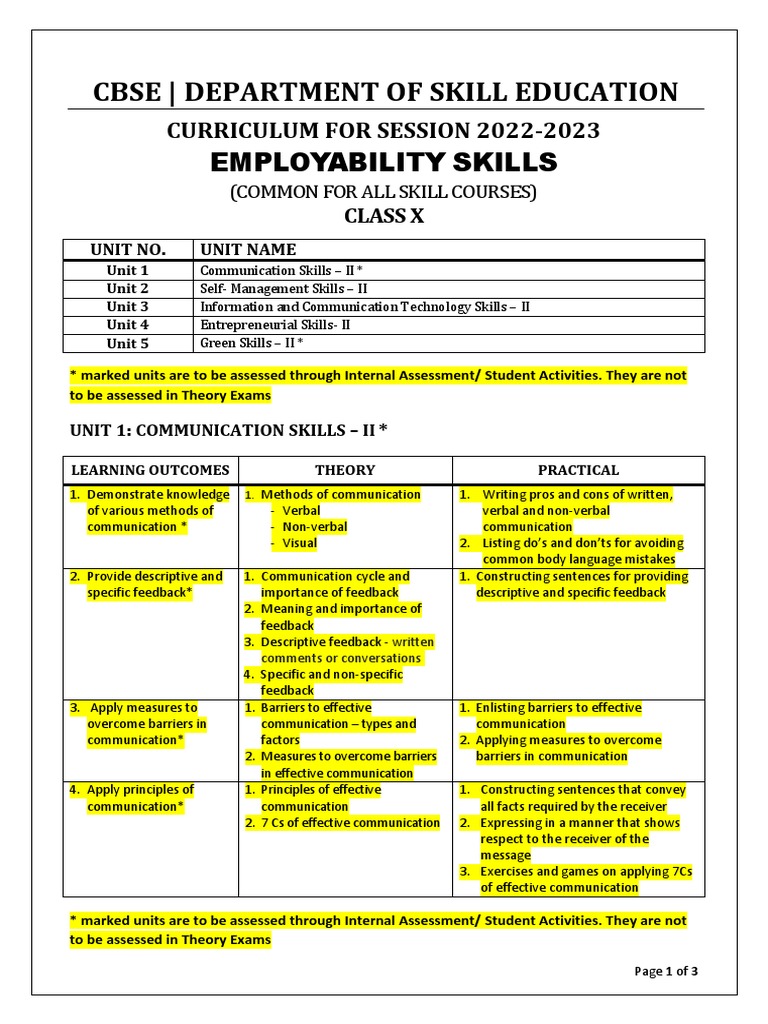 CBSE | DEPARTMENT OF SKILL EDUCATION

CURRICULUM FOR SESSION 2022-2023

EMPLOYABILITY SKILLS

(COMMON FOR ALL SKILL COURSES)

CLASS X

| UNIT NO. | UNIT NAME |
|---|---|
| Unit 1 | Communication Skills – II * |
| Unit 2 | Self- Management Skills – II |
| Unit 3 | Information and Communication Technology Skills – II |
| Unit 4 | Entrepreneurial Skills- II |
| Unit 5 | Green Skills – II * |

* marked units are to be assessed through Internal Assessment/ Student Activities. They are not to be assessed in Theory Exams

UNIT 1: COMMUNICATION SKILLS – II *

| LEARNING OUTCOMES | THEORY | PRACTICAL |
|---|---|---|
| 1. Demonstrate knowledge of various methods of communication * | 1. Methods of communication - Verbal - Non-verbal - Visual | 1. Writing pros and cons of written, verbal and non-verbal communication 2. Listing do's and don'ts for avoiding common body language mistakes |
| 2. Provide descriptive and specific feedback* | 1. Communication cycle and importance of feedback 2. Meaning and importance of feedback 3. Descriptive feedback - written comments or conversations 4. Specific and non-specific feedback | 1. Constructing sentences for providing descriptive and specific feedback |
| 3. Apply measures to overcome barriers in communication* | 1. Barriers to effective communication – types and factors 2. Measures to overcome barriers in effective communication | 1. Enlisting barriers to effective communication 2. Applying measures to overcome barriers in communication |
| 4. Apply principles of communication* | 1. Principles of effective communication 2. 7 Cs of effective communication | 1. Constructing sentences that convey all facts required by the receiver 2. Expressing in a manner that shows respect to the receiver of the message 3. Exercises and games on applying 7Cs of effective communication |

* marked units are to be assessed through Internal Assessment/ Student Activities. They are not to be assessed in Theory Exams

Page 1 of 3